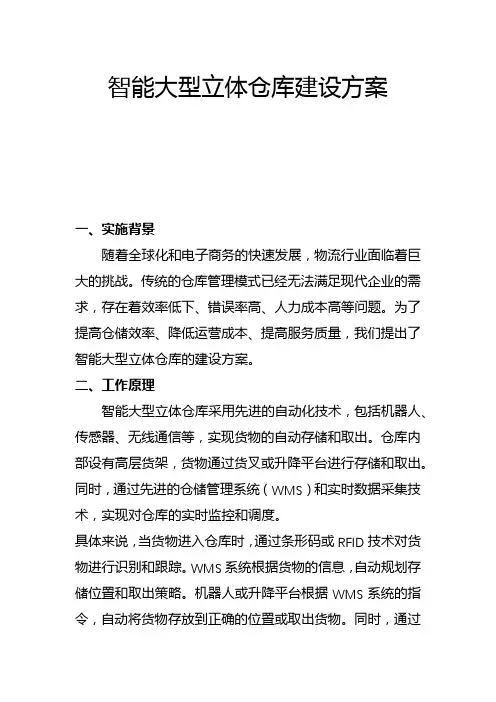 智能大型立体仓库建设方案

一、实施背景

随着全球化和电子商务的快速发展，物流行业面临着巨大的挑战。传统的仓库管理模式已经无法满足现代企业的需求，存在着效率低下、错误率高、人力成本高等问题。为了提高仓储效率、降低运营成本、提高服务质量，我们提出了智能大型立体仓库的建设方案。

二、工作原理

智能大型立体仓库采用先进的自动化技术，包括机器人、传感器、无线通信等，实现货物的自动存储和取出。仓库内部设有高层货架，货物通过货叉或升降平台进行存储和取出。同时，通过先进的仓储管理系统（WMS）和实时数据采集技术，实现对仓库的实时监控和调度。

具体来说，当货物进入仓库时，通过条形码或 RFID 技术对货物进行识别和跟踪。WMS 系统根据货物的信息，自动规划存储位置和取出策略。机器人或升降平台根据 WMS 系统的指令，自动将货物存放到正确的位置或取出货物。同时，通过